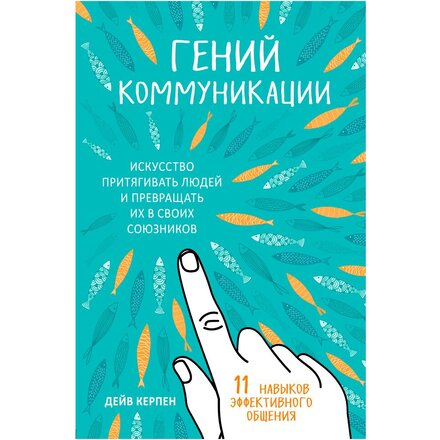 ГЕНИЙ КОММУНИКАЦИИ

ИСКУССТВО ПРИТЯГИВАТЬ ЛЮДЕЙ И ПРЕВРАЩАТЬ ИХ В СВОИХ СОЮЗНИКОВ

ДЕЙВ КЕРПЕН

11 НАВЫКОВ ЭФФЕКТИВНОГО ОБЩЕНИЯ